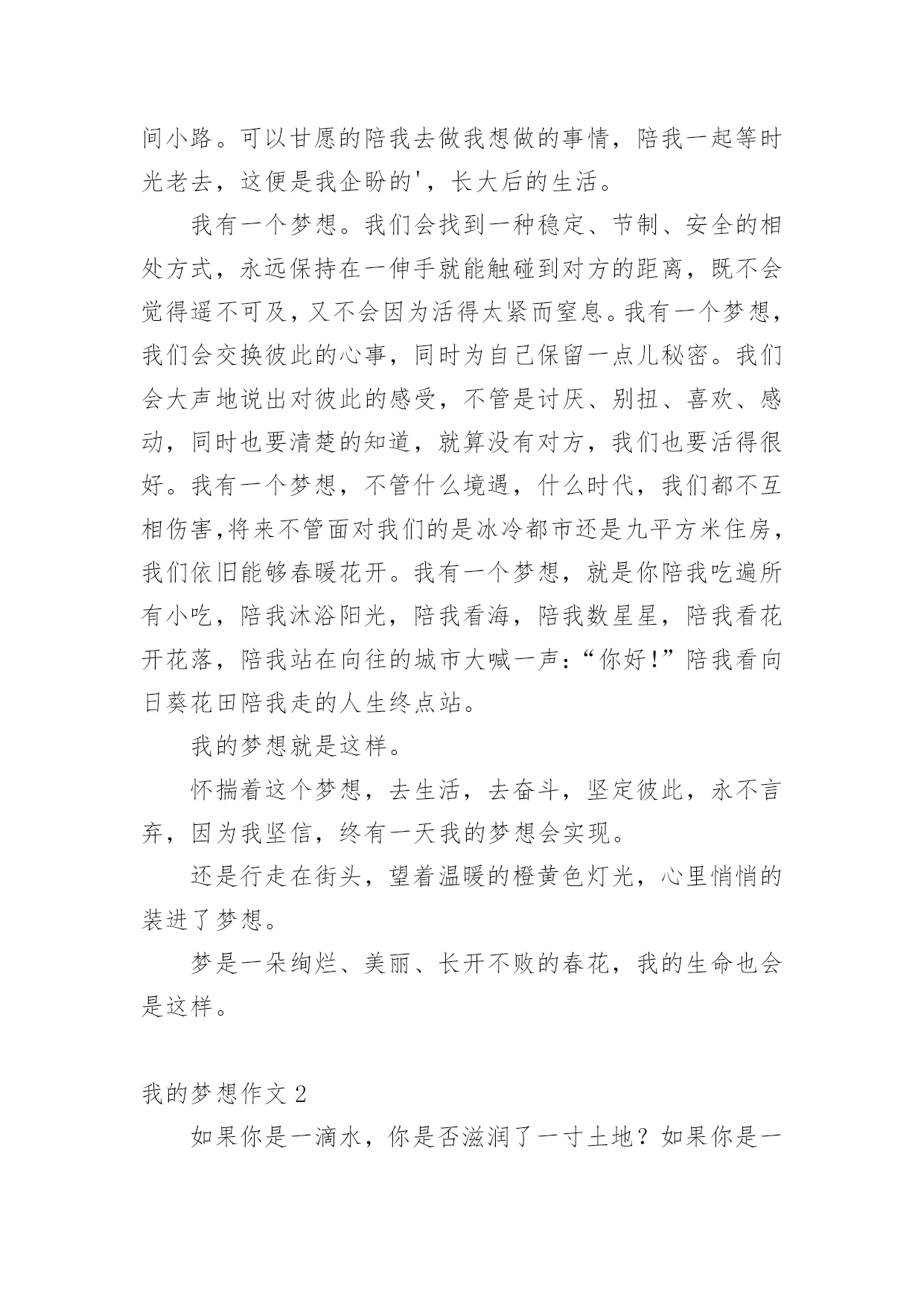 间小路。可以甘愿的陪我去做我想做的事情，陪我一起等时光老去，这便是我企盼的'，长大后的生活。

我有一个梦想。我们会找到一种稳定、节制、安全的相处方式，永远保持在一伸手就能触碰到对方的距离，既不会觉得遥不可及，又不会因为活得太紧而窒息。我有一个梦想，我们会交换彼此的心事，同时为自己保留一点儿秘密。我们会大声地说出对彼此的感受，不管是讨厌、别扭、喜欢、感动，同时也要清楚的知道，就算没有对方，我们也要活得很好。我有一个梦想，不管什么境遇，什么时代，我们都不互相伤害,将来不管面对我们的是冰冷都市还是九平方米住房，我们依旧能够春暖花开。我有一个梦想，就是你陪我吃遍所有小吃，陪我沐浴阳光，陪我看海，陪我数星星，陪我看花开花落，陪我站在向往的城市大喊一声：“你好!”陪我看向日葵花田陪我走的人生终点站。

我的梦想就是这样。

怀揣着这个梦想，去生活，去奋斗，坚定彼此，永不言弃，因为我坚信，终有一天我的梦想会实现。

还是行走在街头，望着温暖的橙黄色灯光，心里悄悄的装进了梦想。

梦是一朵绚烂、美丽、长开不败的春花，我的生命也会是这样。

我的梦想作文 2

如果你是一滴水，你是否滋润了一寸土地？如果你是一